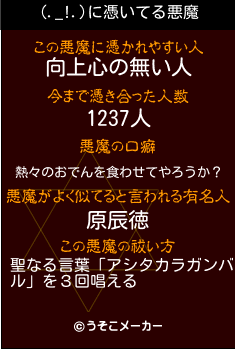 (._!.)に憑いてる悪魔

この悪魔に憑かれやすい人
向上心の無い人

今まで憑き合った人数
1237人

悪魔の口癖
熱々のおでんを食わせてやろうか？

悪魔がよく似てると言われる有名人
原辰徳

この悪魔の祓い方
聖なる言葉「アシタカラガンバル」を３回唱える

©うそこメーカー